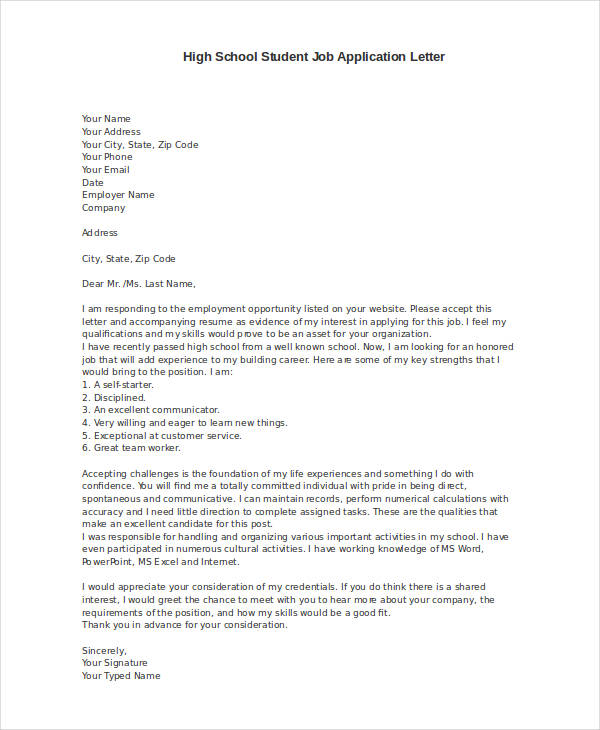 High School Student Job Application Letter

Your Name
Your Address
Your City, State, Zip Code
Your Phone
Your Email
Date
Employer Name
Company

Address

City, State, Zip Code

Dear Mr. /Ms. Last Name,

I am responding to the employment opportunity listed on your website. Please accept this letter and accompanying resume as evidence of my interest in applying for this job. I feel my qualifications and my skills would prove to be an asset for your organization.
I have recently passed high school from a well known school. Now, I am looking for an honored job that will add experience to my building career. Here are some of my key strengths that I would bring to the position. I am:
1. A self-starter.
2. Disciplined.
3. An excellent communicator.
4. Very willing and eager to learn new things.
5. Exceptional at customer service.
6. Great team worker.

Accepting challenges is the foundation of my life experiences and something I do with confidence. You will find me a totally committed individual with pride in being direct, spontaneous and communicative. I can maintain records, perform numerical calculations with accuracy and I need little direction to complete assigned tasks. These are the qualities that make an excellent candidate for this post.
I was responsible for handling and organizing various important activities in my school. I have even participated in numerous cultural activities. I have working knowledge of MS Word, PowerPoint, MS Excel and Internet.

I would appreciate your consideration of my credentials. If you do think there is a shared interest, I would greet the chance to meet with you to hear more about your company, the requirements of the position, and how my skills would be a good fit.
Thank you in advance for your consideration.

Sincerely,
Your Signature
Your Typed Name